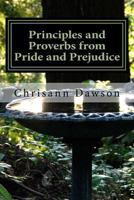 Principles and Proverbs from Pride and Prejudice

Chrisann Dawson